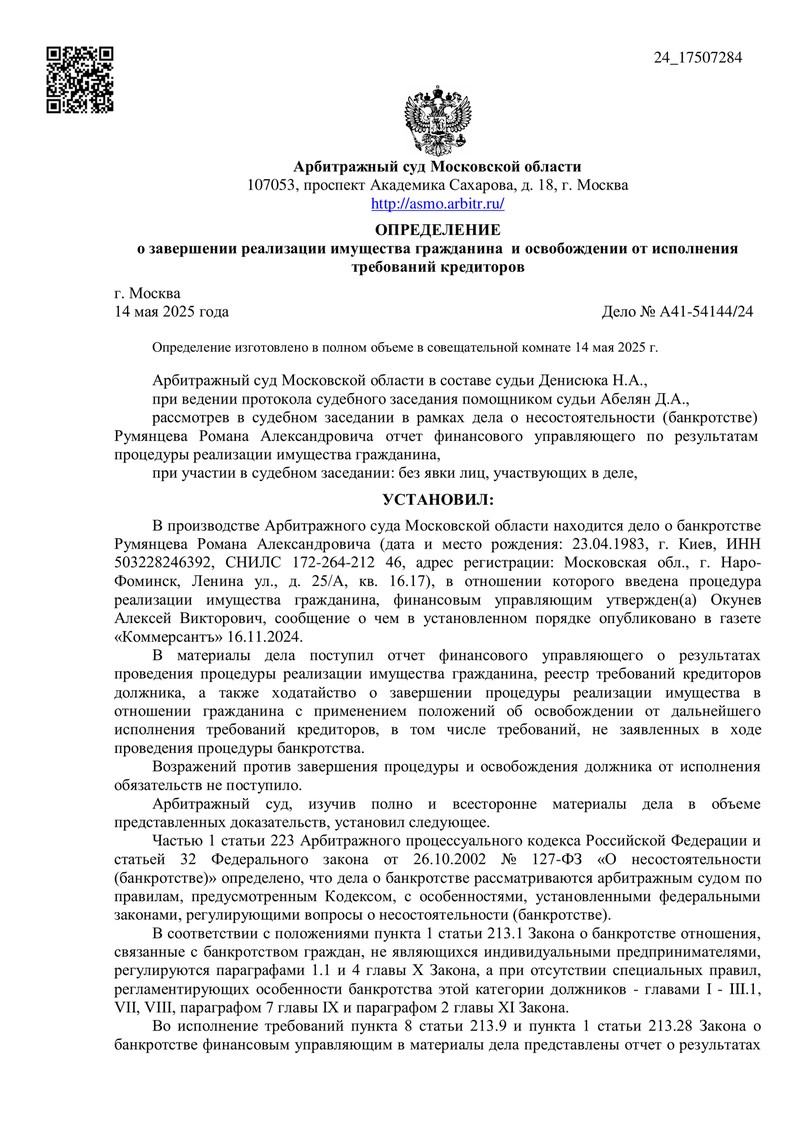 24_17507284

Арбитражный суд Московской области
107053, проспект Академика Сахарова, д. 18, г. Москва
http://asmo.arbitr.ru/

ОПРЕДЕЛЕНИЕ
о завершении реализации имущества гражданина и освобождении от исполнения требований кредиторов

г. Москва
14 мая 2025 года Дело № А41-54144/24

Определение изготовлено в полном объеме в совещательной комнате 14 мая 2025 г.

Арбитражный суд Московской области в составе судьи Денисюка Н.А.,
при ведении протокола судебного заседания помощником судьи Абелян Д.А.,
рассмотрев в судебном заседании в рамках дела о несостоятельности (банкротстве) Румянцева Романа Александровича отчет финансового управляющего по результатам процедуры реализации имущества гражданина,
при участии в судебном заседании: без явки лиц, участвующих в деле,

УСТАНОВИЛ:

В производстве Арбитражного суда Московской области находится дело о банкротстве Румянцева Романа Александровича (дата и место рождения: 23.04.1983, г. Киев, ИНН 503228246392, СНИЛС 172-264-212 46, адрес регистрации: Московская обл., г. Наро-Фоминск, Ленина ул., д. 25/А, кв. 16.17), в отношении которого введена процедура реализации имущества гражданина, финансовым управляющим утвержден(а) Окунев Алексей Викторович, сообщение о чем в установленном порядке опубликовано в газете «Коммерсантъ» 16.11.2024.

В материалы дела поступил отчет финансового управляющего о результатах проведения процедуры реализации имущества гражданина, реестр требований кредиторов должника, а также ходатайство о завершении процедуры реализации имущества в отношении гражданина с применением положений об освобождении от дальнейшего исполнения требований кредиторов, в том числе требований, не заявленных в ходе проведения процедуры банкротства.

Возражений против завершения процедуры и освобождения должника от исполнения обязательств не поступило.

Арбитражный суд, изучив полно и всесторонне материалы дела в объеме представленных доказательств, установил следующее.

Частью 1 статьи 223 Арбитражного процессуального кодекса Российской Федерации и статьей 32 Федерального закона от 26.10.2002 № 127-ФЗ «О несостоятельности (банкротстве)» определено, что дела о банкротстве рассматриваются арбитражным судом по правилам, предусмотренным Кодексом, с особенностями, установленными федеральными законами, регулирующими вопросы о несостоятельности (банкротстве).

В соответствии с положениями пункта 1 статьи 213.1 Закона о банкротстве отношения, связанные с банкротством граждан, не являющихся индивидуальными предпринимателями, регулируются параграфами 1.1 и 4 главы X Закона, а при отсутствии специальных правил, регламентирующих особенности банкротства этой категории должников - главами I - III.1, VII, VIII, параграфом 7 главы IX и параграфом 2 главы XI Закона.

Во исполнение требований пункта 8 статьи 213.9 и пункта 1 статьи 213.28 Закона о банкротстве финансовым управляющим в материалы дела представлены отчет о результатах